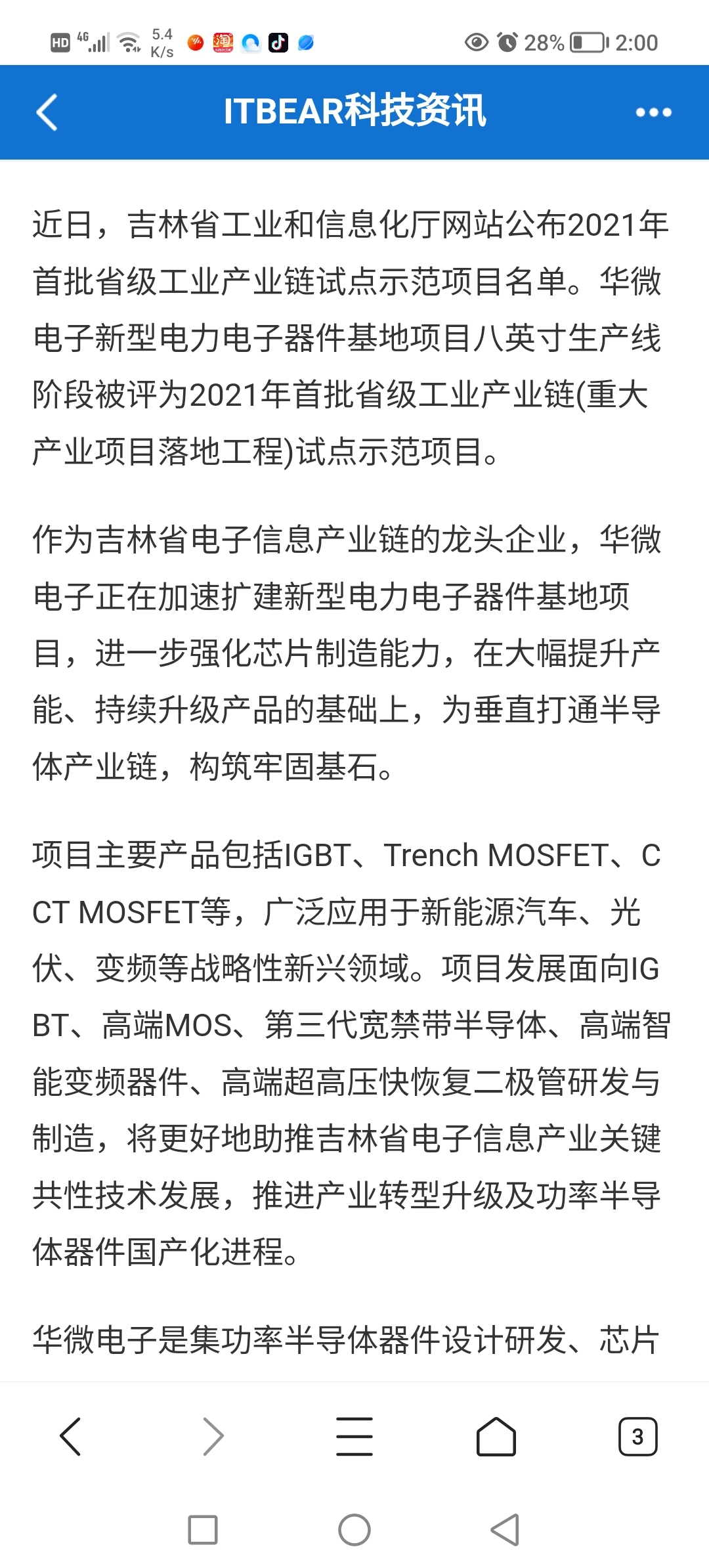 HD 4G 5.4 K/s 28% 2:00

ITBEAR科技资讯

近日，吉林省工业和信息化厅网站公布2021年首批省级工业产业链试点示范项目名单。华微电子新型电力电子器件基地项目八英寸生产线阶段被评为2021年首批省级工业产业链(重大产业项目落地工程)试点示范项目。

作为吉林省电子信息产业链的龙头企业，华微电子正在加速扩建新型电力电子器件基地项目，进一步强化芯片制造能力，在大幅提升产能、持续升级产品的基础上，为垂直打通半导体产业链，构筑牢固基石。

项目主要产品包括IGBT、Trench MOSFET、CCT MOSFET等，广泛应用于新能源汽车、光伏、变频等战略性新兴领域。项目发展面向IGBT、高端MOS、第三代宽禁带半导体、高端智能变频器件、高端超高压快恢复二极管研发与制造，将更好地助推吉林省电子信息产业关键共性技术发展，推进产业转型升级及功率半导体器件国产化进程。

华微电子是集功率半导体器件设计研发、芯片

3